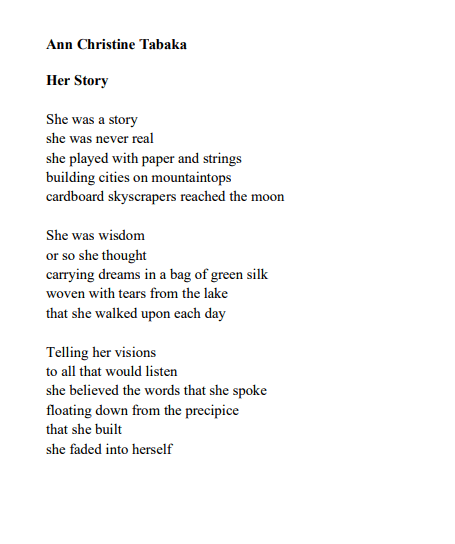 Ann Christine Tabaka

Her Story

She was a story
she was never real
she played with paper and strings
building cities on mountaintops
cardboard skyscrapers reached the moon

She was wisdom
or so she thought
carrying dreams in a bag of green silk
woven with tears from the lake
that she walked upon each day

Telling her visions
to all that would listen
she believed the words that she spoke
floating down from the precipice
that she built
she faded into herself